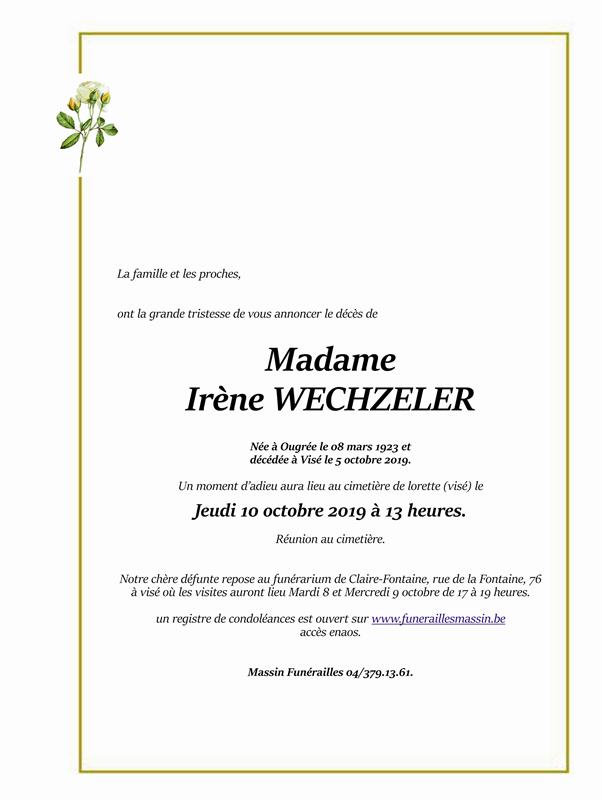 La famille et les proches,

ont la grande tristesse de vous annoncer le décès de

Madame
Irène WECHZELER

Née à Ougrée le 08 mars 1923 et
décédée à Visé le 5 octobre 2019.

Un moment d'adieu aura lieu au cimetière de lorette (visé) le

Jeudi 10 octobre 2019 à 13 heures.

Réunion au cimetière.

Notre chère défunte repose au funérarium de Claire-Fontaine, rue de la Fontaine, 76 à visé où les visites auront lieu Mardi 8 et Mercredi 9 octobre de 17 à 19 heures.

un registre de condoléances est ouvert sur www.funeraillesmassin.be
accès enaos.

Massin Funérailles 04/379.13.61.